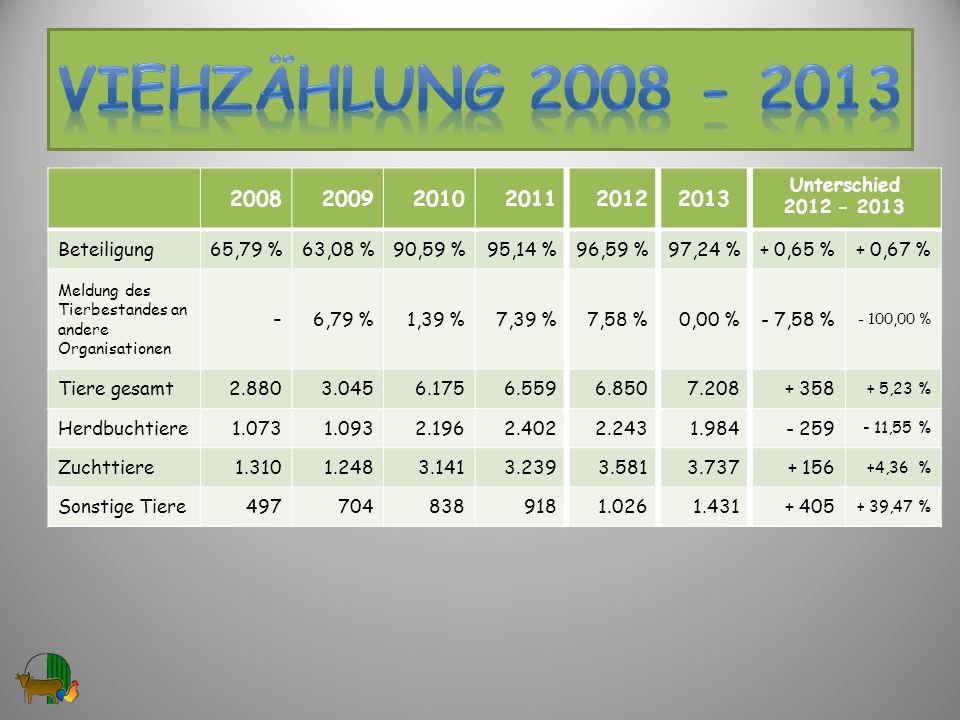 VIEHZÄHLUNG 2008 - 2013

| | 2008 | 2009 | 2010 | 2011 | 2012 | 2013 | Unterschied 2012 – 2013 | |
|---|---|---|---|---|---|---|---|---|
| Beteiligung | 65,79 % | 63,08 % | 90,59 % | 95,14 % | 96,59 % | 97,24 % | + 0,65 % | + 0,67 % |
| Meldung des Tierbestandes an andere Organisationen | – | 6,79 % | 1,39 % | 7,39 % | 7,58 % | 0,00 % | - 7,58 % | - 100,00 % |
| Tiere gesamt | 2.880 | 3.045 | 6.175 | 6.559 | 6.850 | 7.208 | + 358 | + 5,23 % |
| Herdbuchtiere | 1.073 | 1.093 | 2.196 | 2.402 | 2.243 | 1.984 | - 259 | - 11,55 % |
| Zuchttiere | 1.310 | 1.248 | 3.141 | 3.239 | 3.581 | 3.737 | + 156 | +4,36 % |
| Sonstige Tiere | 497 | 704 | 838 | 918 | 1.026 | 1.431 | + 405 | + 39,47 % |